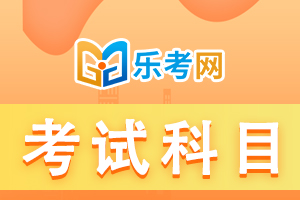 乐考网

考试科目